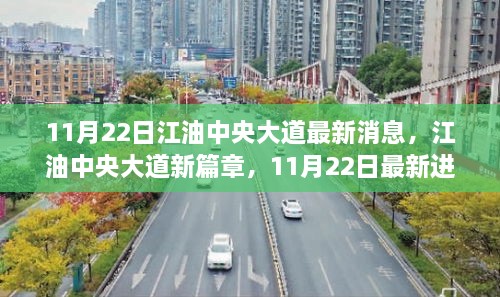 11月22日江油中央大道最新消息，江油中央大道新篇章，11月22日最新进